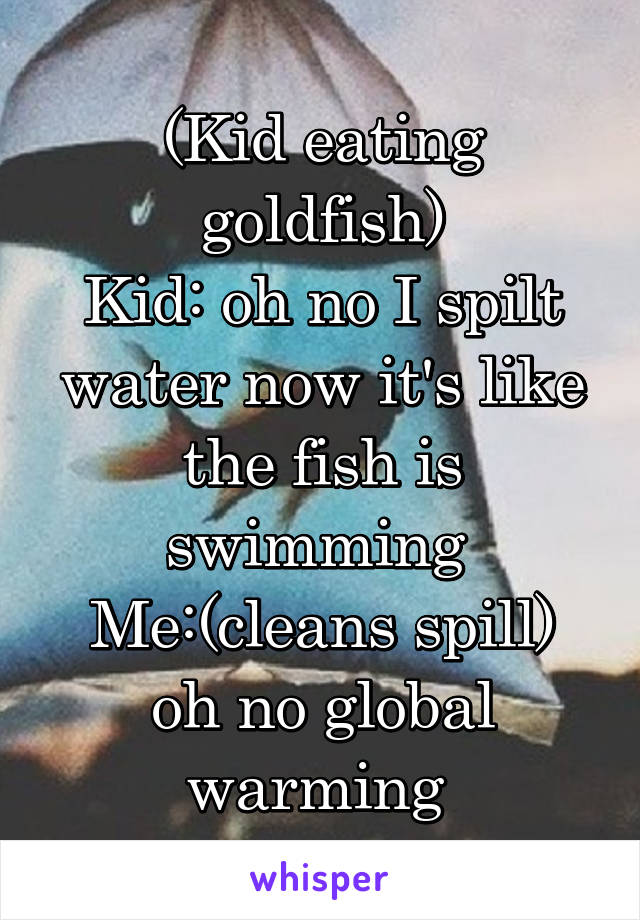 (Kid eating goldfish)
Kid: oh no I spilt water now it's like the fish is swimming
Me:(cleans spill) oh no global warming

whisper